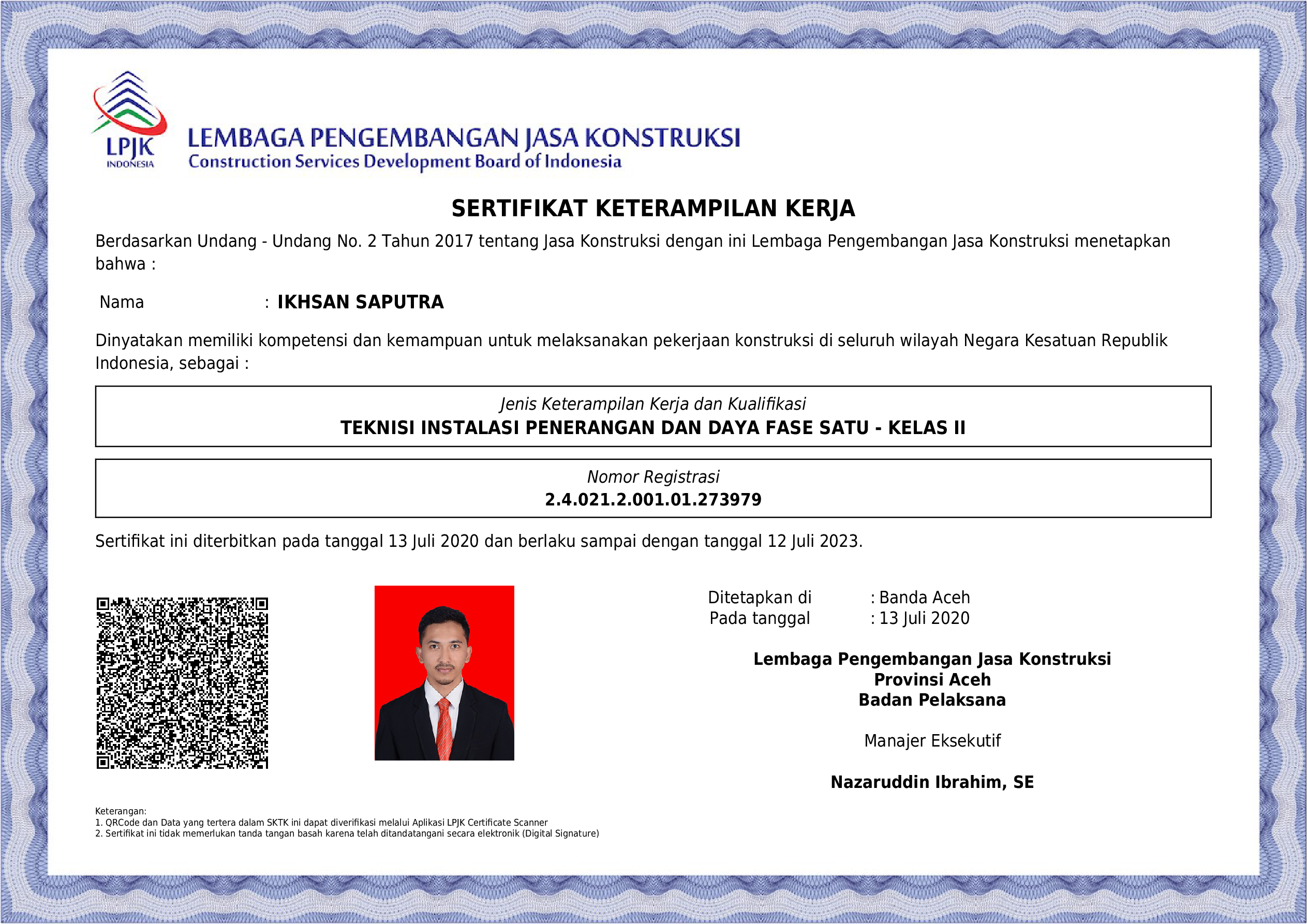 LPJK
INDONESIA

LEMBAGA PENGEMBANGAN JASA KONSTRUKSI
Construction Services Development Board of Indonesia

SERTIFIKAT KETERAMPILAN KERJA

Berdasarkan Undang - Undang No. 2 Tahun 2017 tentang Jasa Konstruksi dengan ini Lembaga Pengembangan Jasa Konstruksi menetapkan bahwa :

Nama : IKHSAN SAPUTRA

Dinyatakan memiliki kompetensi dan kemampuan untuk melaksanakan pekerjaan konstruksi di seluruh wilayah Negara Kesatuan Republik Indonesia, sebagai :

Jenis Keterampilan Kerja dan Kualifikasi
TEKNISI INSTALASI PENERANGAN DAN DAYA FASE SATU - KELAS II

Nomor Registrasi
2.4.021.2.001.01.273979

Sertifikat ini diterbitkan pada tanggal 13 Juli 2020 dan berlaku sampai dengan tanggal 12 Juli 2023.

Ditetapkan di : Banda Aceh
Pada tanggal : 13 Juli 2020

Lembaga Pengembangan Jasa Konstruksi
Provinsi Aceh
Badan Pelaksana

Manajer Eksekutif

Nazaruddin Ibrahim, SE

Keterangan:
1. QRCode dan Data yang tertera dalam SKTK ini dapat diverifikasi melalui Aplikasi LPJK Certificate Scanner
2. Sertifikat ini tidak memerlukan tanda tangan basah karena telah ditandatangani secara elektronik (Digital Signature)